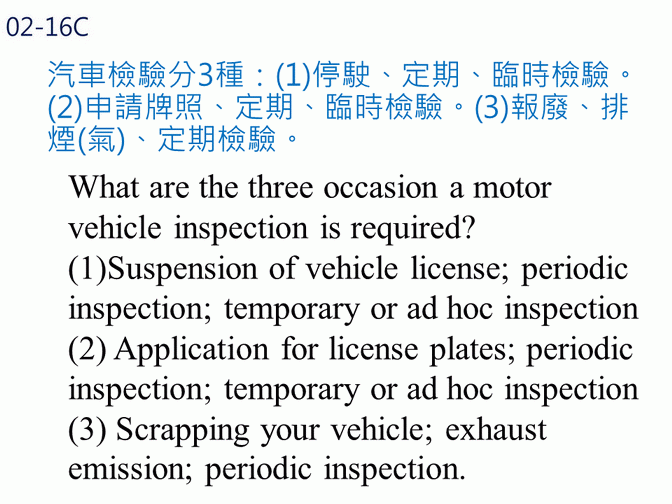 02-16C

汽車檢驗分3種：(1)停駛、定期、臨時檢驗。(2)申請牌照、定期、臨時檢驗。(3)報廢、排煙(氣)、定期檢驗。

What are the three occasion a motor vehicle inspection is required?
(1)Suspension of vehicle license; periodic inspection; temporary or ad hoc inspection
(2) Application for license plates; periodic inspection; temporary or ad hoc inspection
(3) Scrapping your vehicle; exhaust emission; periodic inspection.